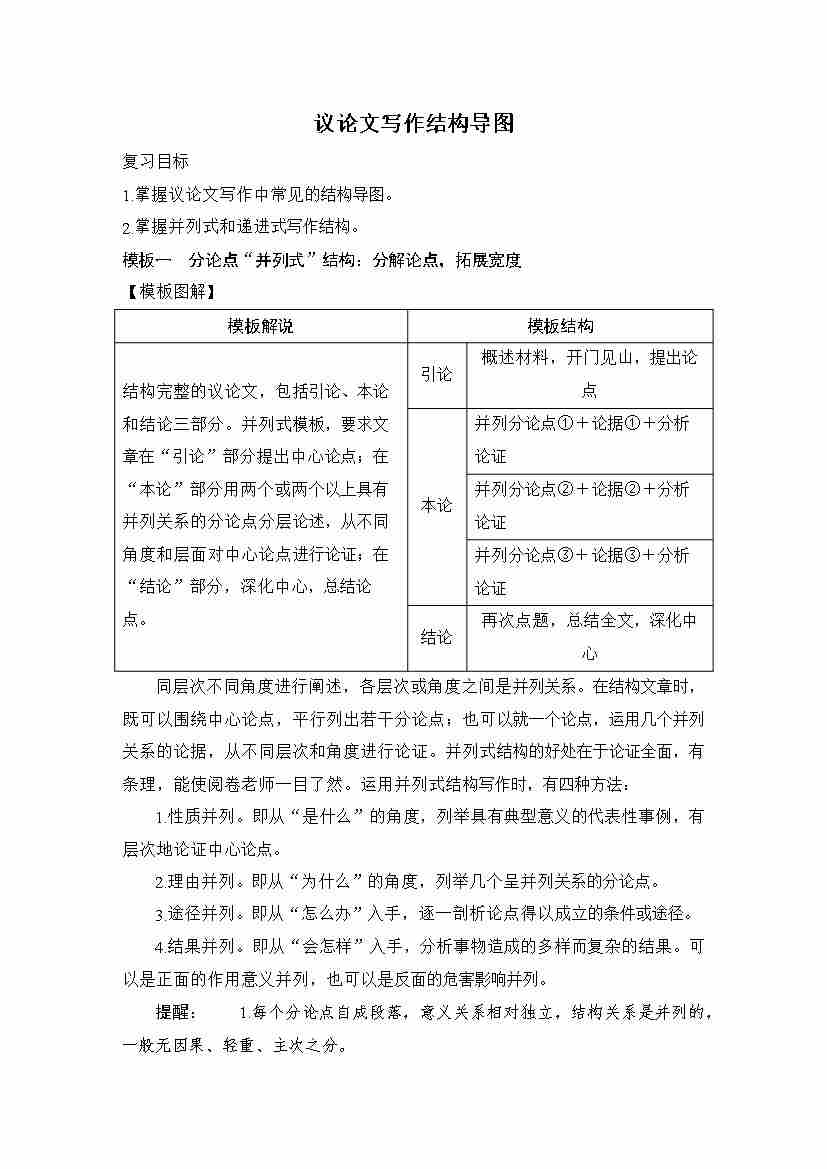 议论文写作结构导图

复习目标

1.掌握议论文写作中常见的结构导图。

2.掌握并列式和递进式写作结构。

模板一　分论点“并列式”结构：分解论点，拓展宽度

【模板图解】

| 模板解说 | 模板结构 | |
|---|---|---|
| 结构完整的议论文，包括引论、本论和结论三部分。并列式模板，要求文章在“引论”部分提出中心论点；在“本论”部分用两个或两个以上具有并列关系的分论点分层论述，从不同角度和层面对中心论点进行论证；在“结论”部分，深化中心，总结论点。 | 引论 | 概述材料，开门见山，提出论点 |
| | 本论 | 并列分论点①＋论据①＋分析论证 |
| | | 并列分论点②＋论据②＋分析论证 |
| | | 并列分论点③＋论据③＋分析论证 |
| | 结论 | 再次点题，总结全文，深化中心 |

同层次不同角度进行阐述，各层次或角度之间是并列关系。在结构文章时，既可以围绕中心论点，平行列出若干分论点；也可以就一个论点，运用几个并列关系的论据，从不同层次和角度进行论证。并列式结构的好处在于论证全面，有条理，能使阅卷老师一目了然。运用并列式结构写作时，有四种方法：

1.性质并列。即从“是什么”的角度，列举具有典型意义的代表性事例，有层次地论证中心论点。

2.理由并列。即从“为什么”的角度，列举几个呈并列关系的分论点。

3.途径并列。即从“怎么办”入手，逐一剖析论点得以成立的条件或途径。

4.结果并列。即从“会怎样”入手，分析事物造成的多样而复杂的结果。可以是正面的作用意义并列，也可以是反面的危害影响并列。

提醒：　1.每个分论点自成段落，意义关系相对独立，结构关系是并列的，一般无因果、轻重、主次之分。